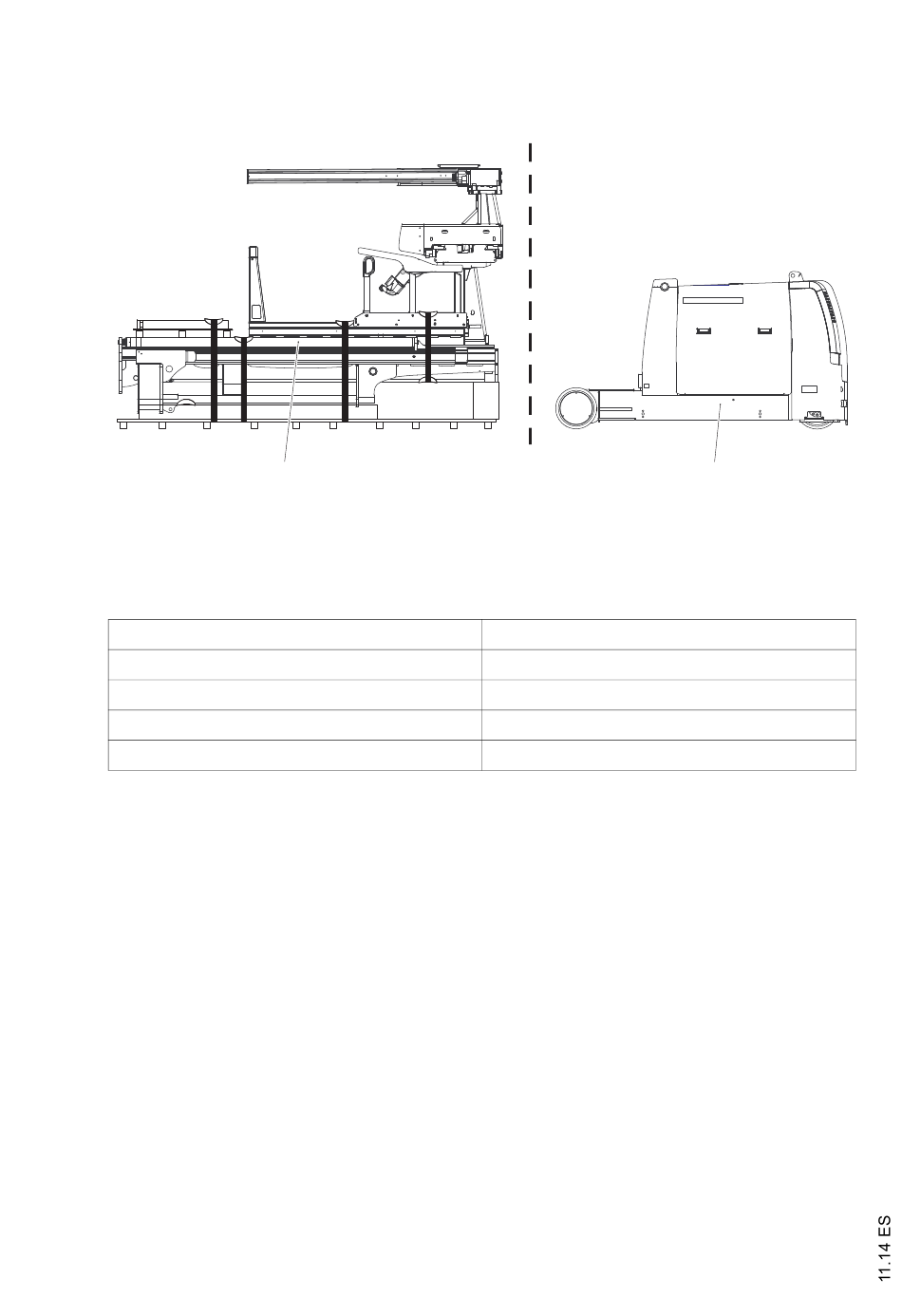 11.14 ES